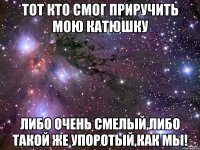 ТОТ КТО СМОГ ПРИРУЧИТЬ МОЮ КАТЮШКУ

ЛИБО ОЧЕНЬ СМЕЛЫЙ,ЛИБО ТАКОЙ ЖЕ УПОРОТЫЙ,КАК МЫ!